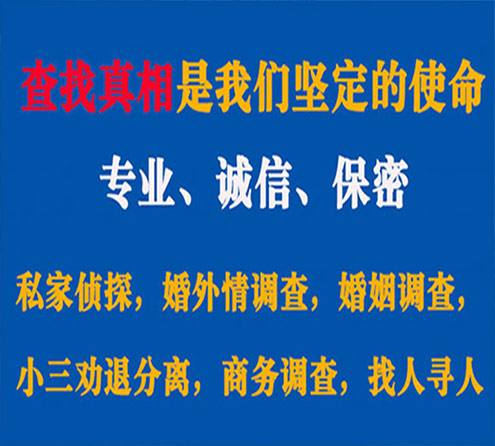 查找真相是我们坚定的使命

专业、诚信、保密

私家侦探，婚外情调查，婚姻调查，

小三劝退分离，商务调查，找人寻人